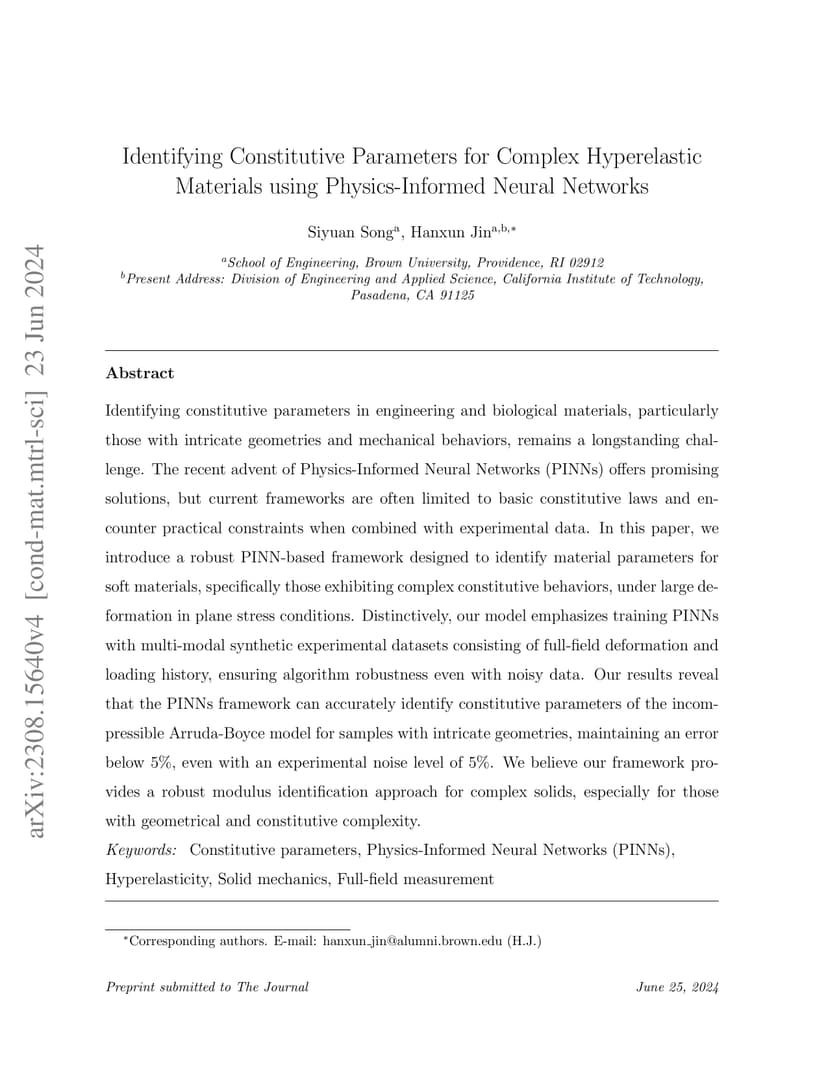 arXiv:2308.15640v4 [cond-mat.mtrl-sci] 23 Jun 2024

Identifying Constitutive Parameters for Complex Hyperelastic Materials using Physics-Informed Neural Networks

Siyuan Song$^{a}$, Hanxun Jin$^{a,b,*}$

$^{a}$School of Engineering, Brown University, Providence, RI 02912
$^{b}$Present Address: Division of Engineering and Applied Science, California Institute of Technology, Pasadena, CA 91125

Abstract

Identifying constitutive parameters in engineering and biological materials, particularly those with intricate geometries and mechanical behaviors, remains a longstanding challenge. The recent advent of Physics-Informed Neural Networks (PINNs) offers promising solutions, but current frameworks are often limited to basic constitutive laws and encounter practical constraints when combined with experimental data. In this paper, we introduce a robust PINN-based framework designed to identify material parameters for soft materials, specifically those exhibiting complex constitutive behaviors, under large deformation in plane stress conditions. Distinctively, our model emphasizes training PINNs with multi-modal synthetic experimental datasets consisting of full-field deformation and loading history, ensuring algorithm robustness even with noisy data. Our results reveal that the PINNs framework can accurately identify constitutive parameters of the incompressible Arruda-Boyce model for samples with intricate geometries, maintaining an error below 5%, even with an experimental noise level of 5%. We believe our framework provides a robust modulus identification approach for complex solids, especially for those with geometrical and constitutive complexity.

Keywords: Constitutive parameters, Physics-Informed Neural Networks (PINNs), Hyperelasticity, Solid mechanics, Full-field measurement

$^{*}$Corresponding authors. E-mail: hanxun_jin@alumni.brown.edu (H.J.)

Preprint submitted to The Journal

June 25, 2024